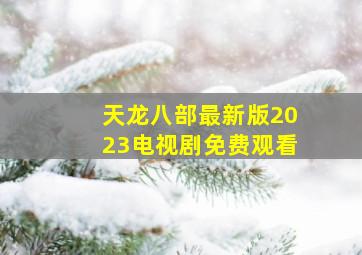 天龙八部最新版2023电视剧免费观看